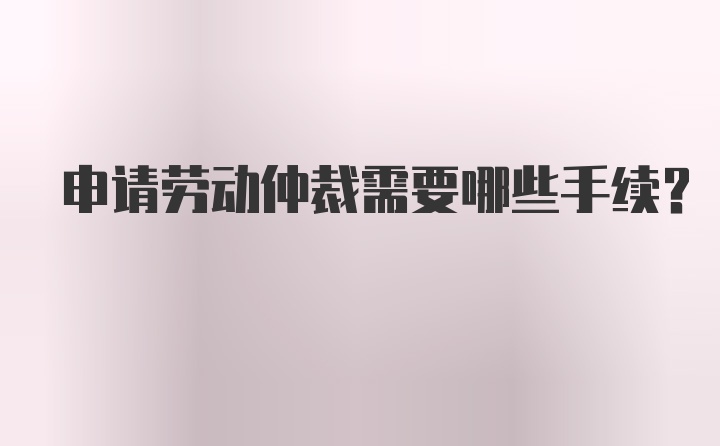 申请劳动仲裁需要哪些手续?